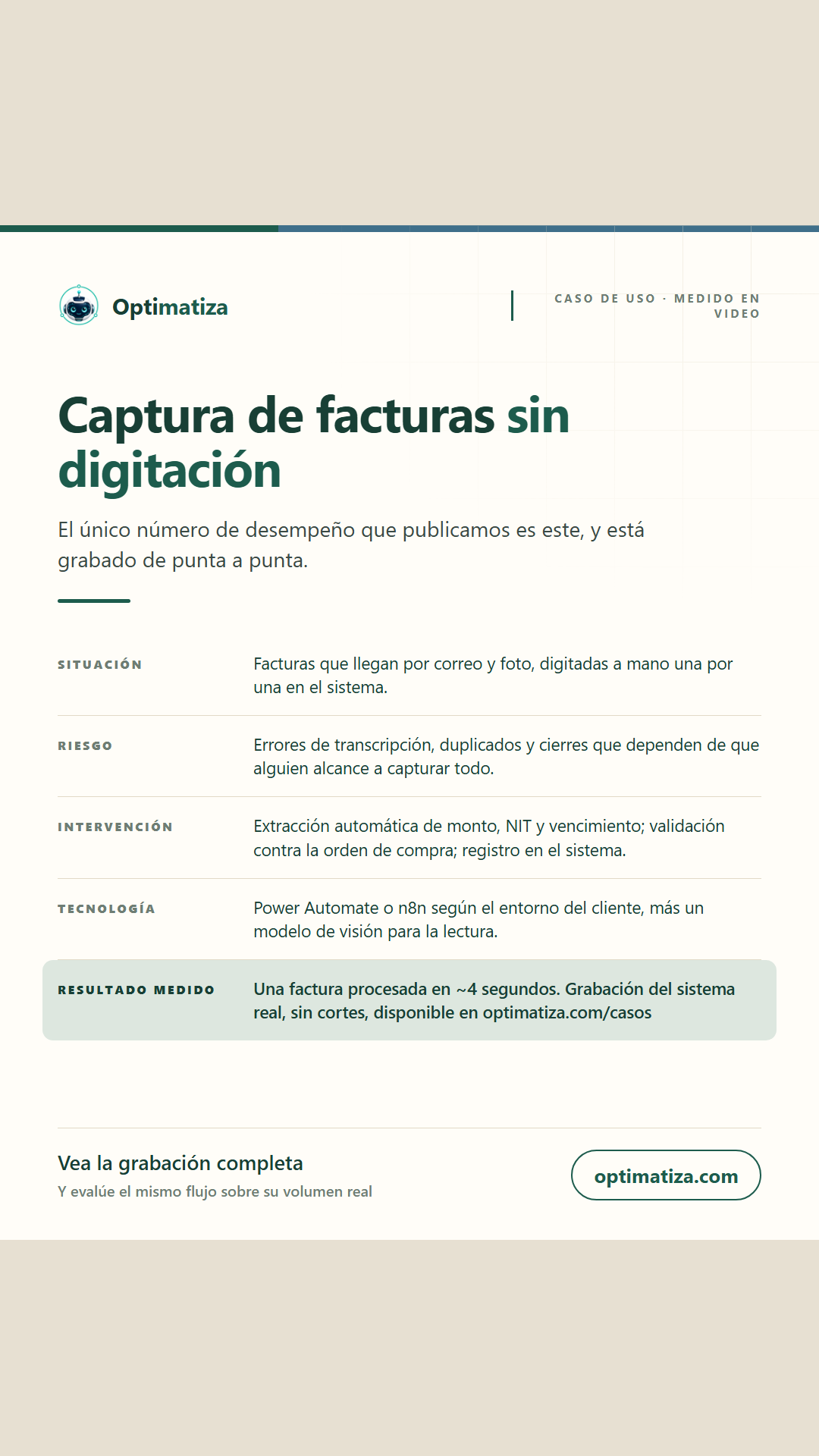 Optimatiza

CASO DE USO · MEDIDO EN VIDEO

Captura de facturas sin digitación

El único número de desempeño que publicamos es este, y está grabado de punta a punta.

| | |
|---|---|
| SITUACIÓN | Facturas que llegan por correo y foto, digitadas a mano una por una en el sistema. |
| RIESGO | Errores de transcripción, duplicados y cierres que dependen de que alguien alcance a capturar todo. |
| INTERVENCIÓN | Extracción automática de monto, NIT y vencimiento; validación contra la orden de compra; registro en el sistema. |
| TECNOLOGÍA | Power Automate o n8n según el entorno del cliente, más un modelo de visión para la lectura. |
| RESULTADO MEDIDO | Una factura procesada en ~4 segundos. Grabación del sistema real, sin cortes, disponible en optimatiza.com/casos |

Vea la grabación completa
Y evalúe el mismo flujo sobre su volumen real

optimatiza.com